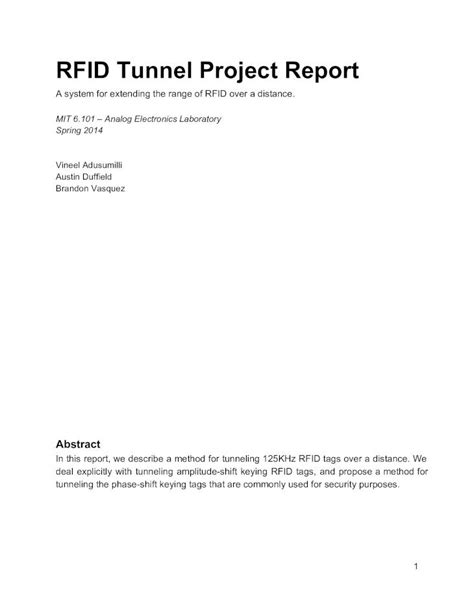 RFID Tunnel Project Report

A system for extending the range of RFID over a distance.

MIT 6.101 – Analog Electronics Laboratory
Spring 2014

Vineel Adusumilli
Austin Duffield
Brandon Vasquez

Abstract

In this report, we describe a method for tunneling 125KHz RFID tags over a distance. We deal explicitly with tunneling amplitude-shift keying RFID tags, and propose a method for tunneling the phase-shift keying tags that are commonly used for security purposes.

1